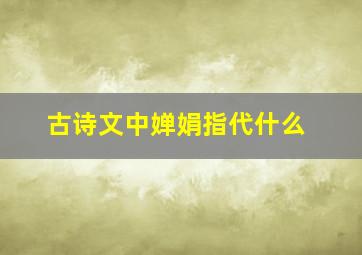 古诗文中婵娟指代什么